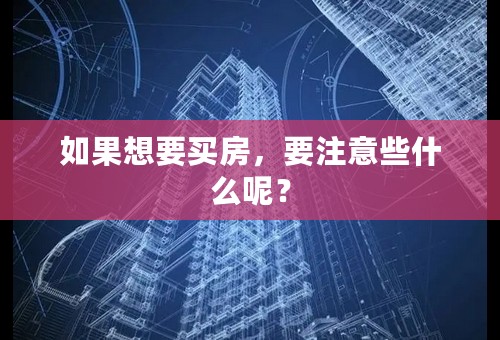 如果想要买房，要注意些什么呢？